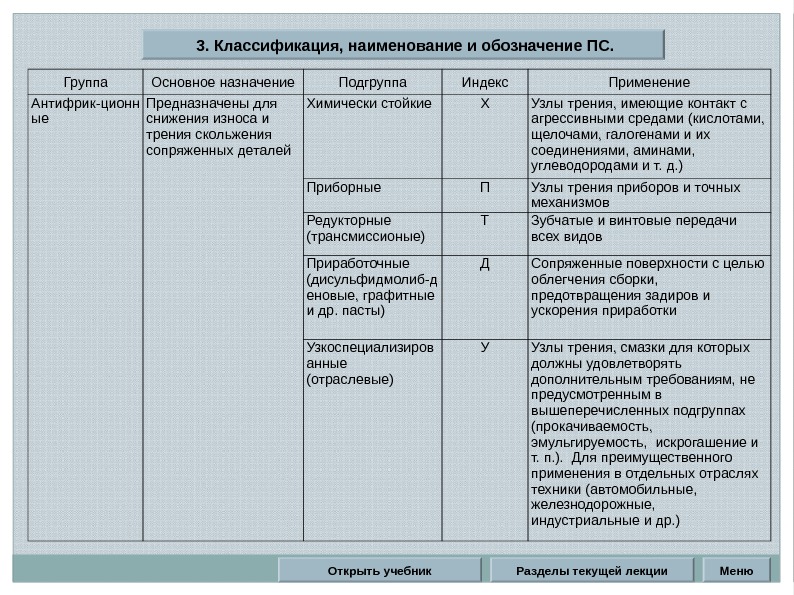 3. Классификация, наименование и обозначение ПС.

| Группа | Основное назначение | Подгруппа | Индекс | Применение |
|---|---|---|---|---|
| Антифрик-ционные | Предназначены для снижения износа и трения скольжения сопряженных деталей | Химически стойкие | Х | Узлы трения, имеющие контакт с агрессивными средами (кислотами, щелочами, галогенами и их соединениями, аминами, углеводородами и т. д.) |
| | | Приборные | П | Узлы трения приборов и точных механизмов |
| | | Редукторные (трансмиссионые) | Т | Зубчатые и винтовые передачи всех видов |
| | | Приработочные (дисульфидмолиб-деновые, графитные и др. пасты) | Д | Сопряженные поверхности с целью облегчения сборки, предотвращения задиров и ускорения приработки |
| | | Узкоспециализированные (отраслевые) | У | Узлы трения, смазки для которых должны удовлетворять дополнительным требованиям, не предусмотренным в вышеперечисленных подгруппах (прокачиваемость, эмульгируемость, искрогашение и т. п.). Для преимущественного применения в отдельных отраслях техники (автомобильные, железнодорожные, индустриальные и др.) |

Открыть учебник

Разделы текущей лекции

Меню